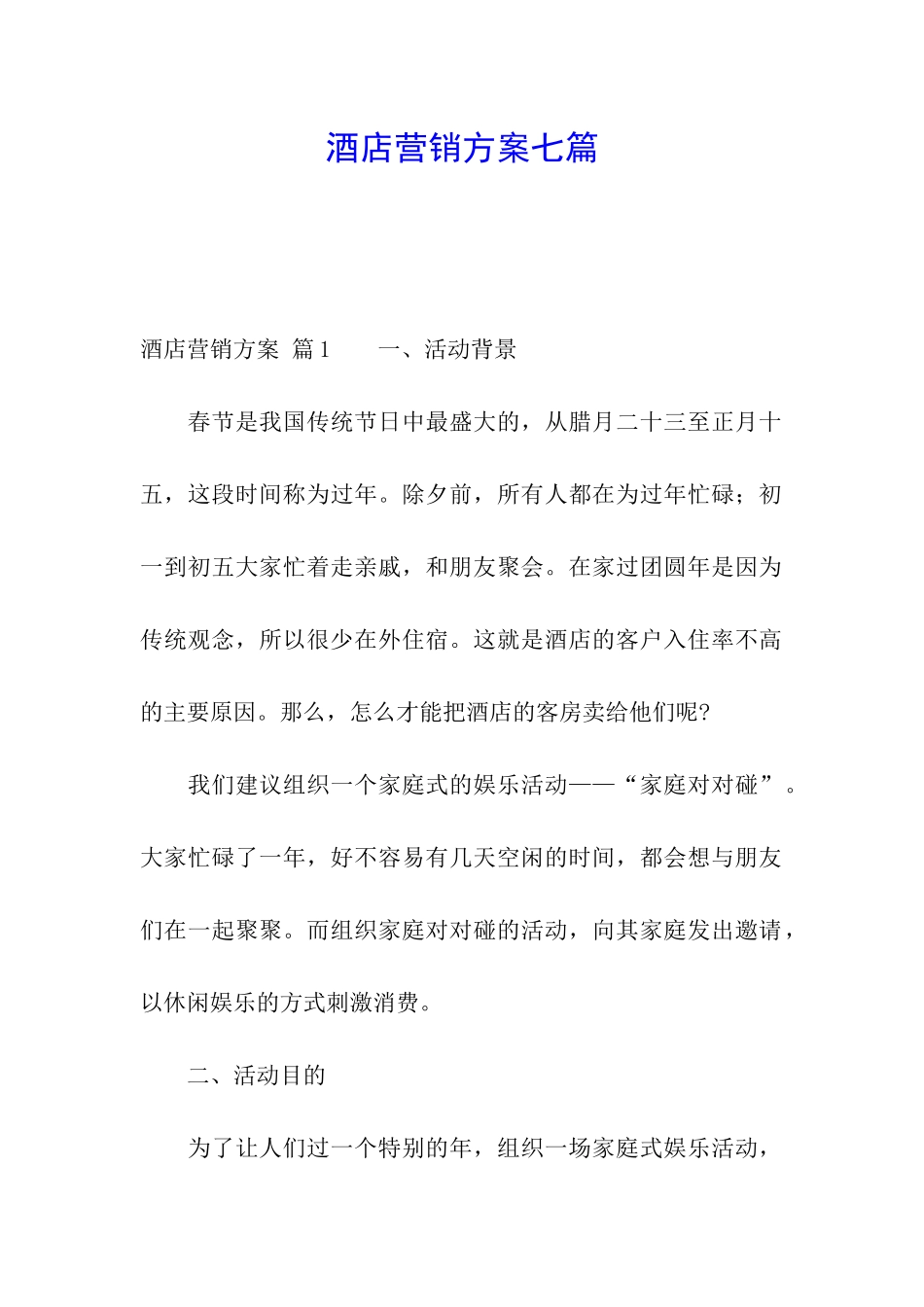 酒店营销方案七篇

酒店营销方案 篇1　　一、活动背景

春节是我国传统节日中最盛大的，从腊月二十三至正月十五，这段时间称为过年。除夕前，所有人都在为过年忙碌；初一到初五大家忙着走亲戚，和朋友聚会。在家过团圆年是因为传统观念，所以很少在外住宿。这就是酒店的客户入住率不高的主要原因。那么，怎么才能把酒店的客房卖给他们呢?

我们建议组织一个家庭式的娱乐活动——“家庭对对碰”。大家忙碌了一年，好不容易有几天空闲的时间，都会想与朋友们在一起聚聚。而组织家庭对对碰的活动，向其家庭发出邀请，以休闲娱乐的方式刺激消费。

二、活动目的

为了让人们过一个特别的年，组织一场家庭式娱乐活动，